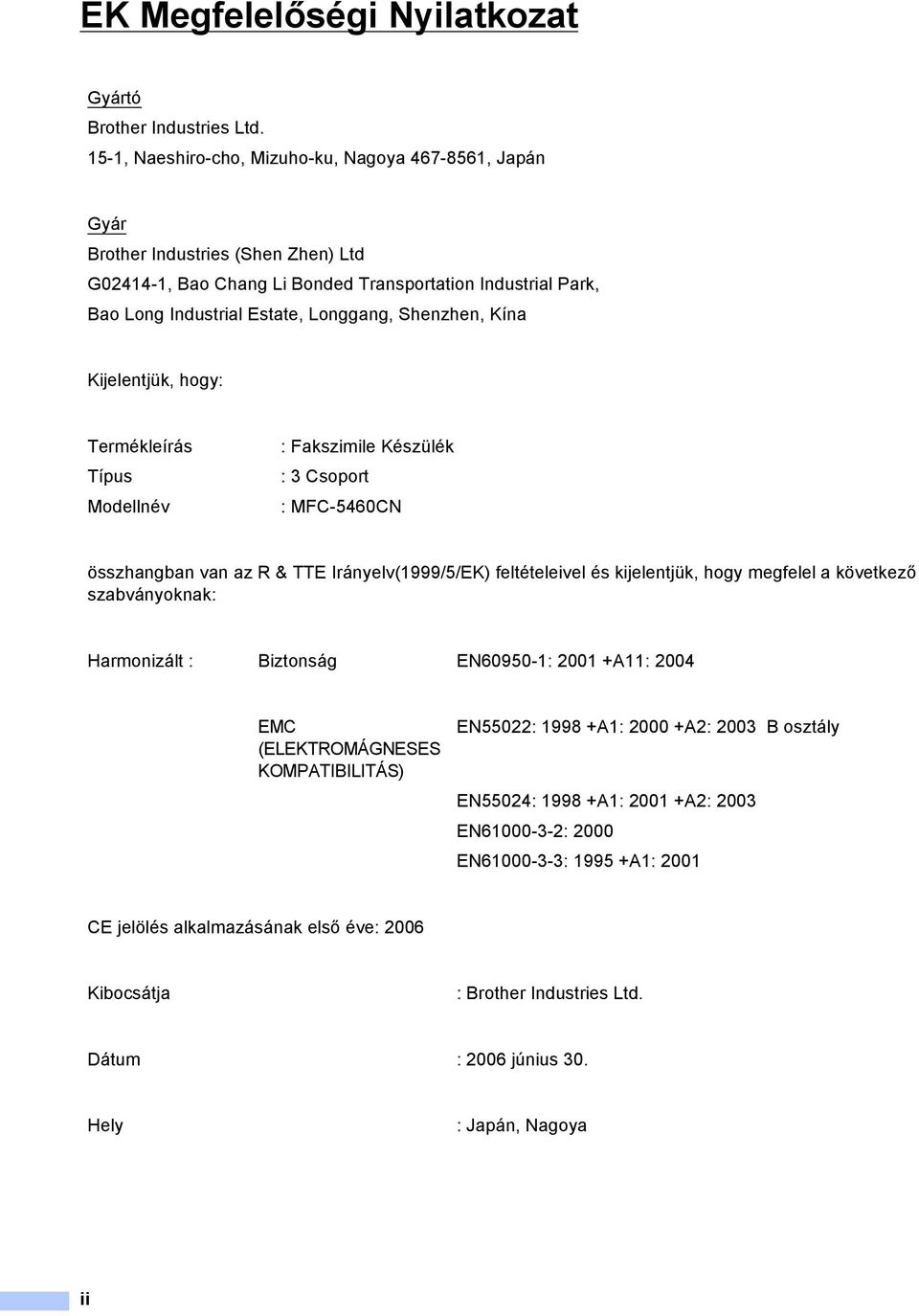 EK Megfelelőségi Nyilatkozat

Gyártó
Brother Industries Ltd.
15-1, Naeshiro-cho, Mizuho-ku, Nagoya 467-8561, Japán

Gyár
Brother Industries (Shen Zhen) Ltd
G02414-1, Bao Chang Li Bonded Transportation Industrial Park,
Bao Long Industrial Estate, Longgang, Shenzhen, Kína

Kijelentjük, hogy:

Termékleírás : Fakszimile Készülék
Típus : 3 Csoport
Modellnév : MFC-5460CN

összhangban van az R & TTE Irányelv(1999/5/EK) feltételeivel és kijelentjük, hogy megfelel a következő szabványoknak:

Harmonizált : Biztonság EN60950-1: 2001 +A11: 2004

EMC (ELEKTROMÁGNESES KOMPATIBILITÁS) EN55022: 1998 +A1: 2000 +A2: 2003 B osztály
EN55024: 1998 +A1: 2001 +A2: 2003
EN61000-3-2: 2000
EN61000-3-3: 1995 +A1: 2001

CE jelölés alkalmazásának első éve: 2006

Kibocsátja : Brother Industries Ltd.

Dátum : 2006 június 30.

Hely : Japán, Nagoya

ii